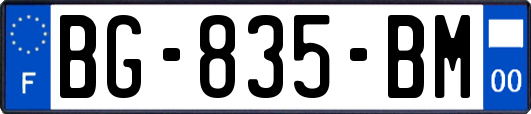 F
BG-835-BM
00